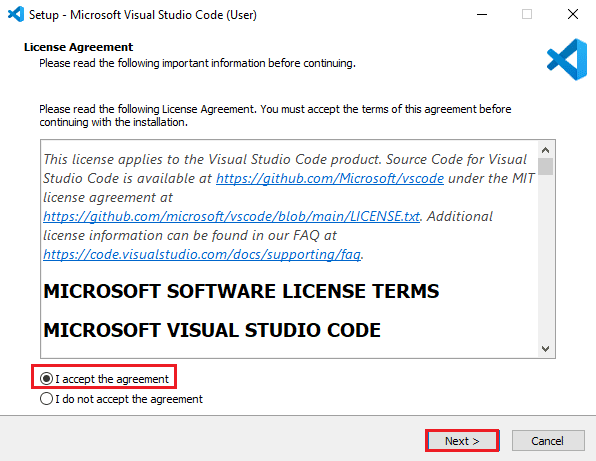 Setup - Microsoft Visual Studio Code (User)

License Agreement
Please read the following important information before continuing.

Please read the following License Agreement. You must accept the terms of this agreement before continuing with the installation.

This license applies to the Visual Studio Code product. Source Code for Visual Studio Code is available at https://github.com/Microsoft/vscode under the MIT license agreement at https://github.com/microsoft/vscode/blob/main/LICENSE.txt. Additional license information can be found in our FAQ at https://code.visualstudio.com/docs/supporting/faq.

MICROSOFT SOFTWARE LICENSE TERMS

MICROSOFT VISUAL STUDIO CODE

I accept the agreement
I do not accept the agreement

Next >
Cancel